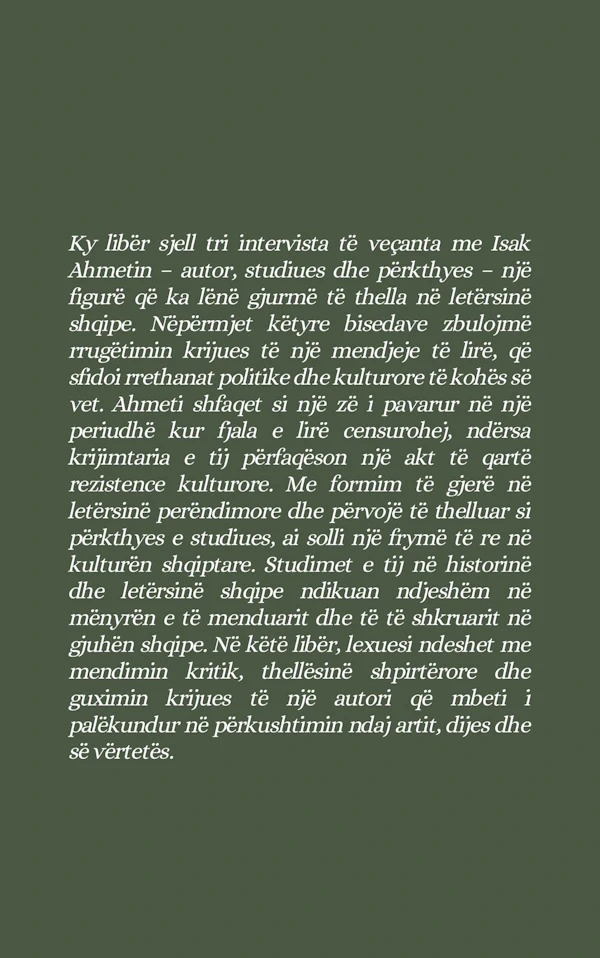 Ky libër sjell tri intervista të veçanta me Isak Ahmetin – autor, studiues dhe përkthyes – një figurë që ka lënë gjurmë të thella në letërsinë shqipe. Nëpërmjet këtyre bisedave zbulojmë rrugëtimin krijues të një mendjeje të lirë, që sfidoi rrethanat politike dhe kulturore të kohës së vet. Ahmeti shfaqet si një zë i pavarur në një periudhë kur fjala e lirë censurohej, ndërsa krijimtaria e tij përfaqëson një akt të qartë rezistence kulturore. Me formim të gjerë në letërsinë perëndimore dhe përvojë të thelluar si përkthyes e studiues, ai solli një frymë të re në kulturën shqiptare. Studimet e tij në historinë dhe letërsinë shqipe ndikuan ndjeshëm në mënyrën e të menduarit dhe të të shkruarit në gjuhën shqipe. Në këtë libër, lexuesi ndeshet me mendimin kritik, thellësinë shpirtërore dhe guximin krijues të një autori që mbeti i palëkundur në përkushtimin ndaj artit, dijes dhe së vërtetës.